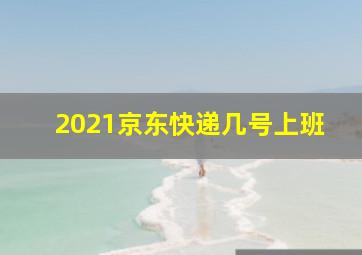 2021京东快递几号上班